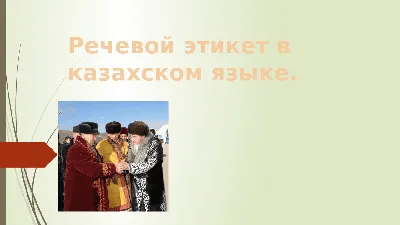 Речевой этикет в казахском языке.